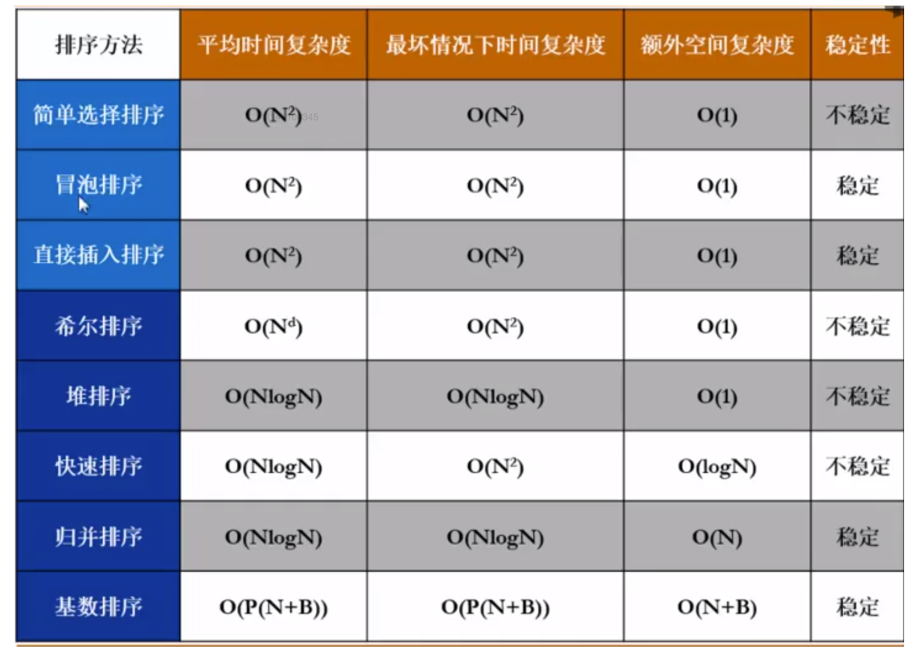 | 排序方法 | 平均时间复杂度 | 最坏情况下时间复杂度 | 额外空间复杂度 | 稳定性 |
|---|---|---|---|---|
| 简单选择排序 | $O(N^2)$ | $O(N^2)$ | $O(1)$ | 不稳定 |
| 冒泡排序 | $O(N^2)$ | $O(N^2)$ | $O(1)$ | 稳定 |
| 直接插入排序 | $O(N^2)$ | $O(N^2)$ | $O(1)$ | 稳定 |
| 希尔排序 | $O(N^d)$ | $O(N^2)$ | $O(1)$ | 不稳定 |
| 堆排序 | $O(NlogN)$ | $O(NlogN)$ | $O(1)$ | 不稳定 |
| 快速排序 | $O(NlogN)$ | $O(N^2)$ | $O(logN)$ | 不稳定 |
| 归并排序 | $O(NlogN)$ | $O(NlogN)$ | $O(N)$ | 稳定 |
| 基数排序 | $O(P(N+B))$ | $O(P(N+B))$ | $O(N+B)$ | 稳定 |